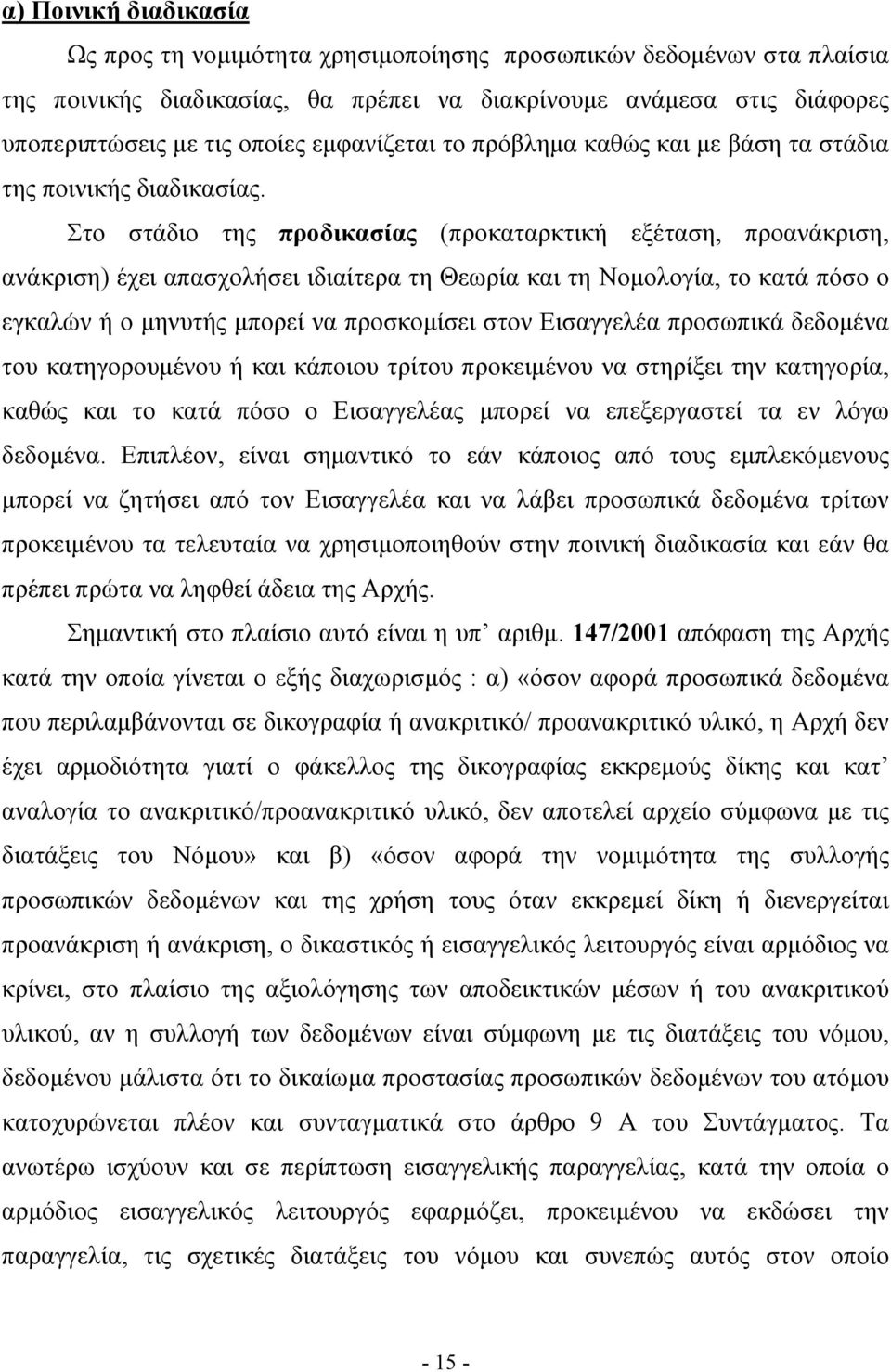 α) Ποινική διαδικασία

Ως προς τη νομιμότητα χρησιμοποίησης προσωπικών δεδομένων στα πλαίσια της ποινικής διαδικασίας, θα πρέπει να διακρίνουμε ανάμεσα στις διάφορες υποπεριπτώσεις με τις οποίες εμφανίζεται το πρόβλημα καθώς και με βάση τα στάδια της ποινικής διαδικασίας.

Στο στάδιο της προδικασίας (προκαταρκτική εξέταση, προανάκριση, ανάκριση) έχει απασχολήσει ιδιαίτερα τη Θεωρία και τη Νομολογία, το κατά πόσο ο εγκαλών ή ο μηνυτής μπορεί να προσκομίσει στον Εισαγγελέα προσωπικά δεδομένα του κατηγορουμένου ή και κάποιου τρίτου προκειμένου να στηρίξει την κατηγορία, καθώς και το κατά πόσο ο Εισαγγελέας μπορεί να επεξεργαστεί τα εν λόγω δεδομένα. Επιπλέον, είναι σημαντικό το εάν κάποιος από τους εμπλεκόμενους μπορεί να ζητήσει από τον Εισαγγελέα και να λάβει προσωπικά δεδομένα τρίτων προκειμένου τα τελευταία να χρησιμοποιηθούν στην ποινική διαδικασία και εάν θα πρέπει πρώτα να ληφθεί άδεια της Αρχής.

Σημαντική στο πλαίσιο αυτό είναι η υπ’ αριθμ. 147/2001 απόφαση της Αρχής κατά την οποία γίνεται ο εξής διαχωρισμός : α) «όσον αφορά προσωπικά δεδομένα που περιλαμβάνονται σε δικογραφία ή ανακριτικό/ προανακριτικό υλικό, η Αρχή δεν έχει αρμοδιότητα γιατί ο φάκελλος της δικογραφίας εκκρεμούς δίκης και κατ’ αναλογία το ανακριτικό/προανακριτικό υλικό, δεν αποτελεί αρχείο σύμφωνα με τις διατάξεις του Νόμου» και β) «όσον αφορά την νομιμότητα της συλλογής προσωπικών δεδομένων και της χρήση τους όταν εκκρεμεί δίκη ή διενεργείται προανάκριση ή ανάκριση, ο δικαστικός ή εισαγγελικός λειτουργός είναι αρμόδιος να κρίνει, στο πλαίσιο της αξιολόγησης των αποδεικτικών μέσων ή του ανακριτικού υλικού, αν η συλλογή των δεδομένων είναι σύμφωνη με τις διατάξεις του νόμου, δεδομένου μάλιστα ότι το δικαίωμα προστασίας προσωπικών δεδομένων του ατόμου κατοχυρώνεται πλέον και συνταγματικά στο άρθρο 9 Α του Συντάγματος. Τα ανωτέρω ισχύουν και σε περίπτωση εισαγγελικής παραγγελίας, κατά την οποία ο αρμόδιος εισαγγελικός λειτουργός εφαρμόζει, προκειμένου να εκδώσει την παραγγελία, τις σχετικές διατάξεις του νόμου και συνεπώς αυτός στον οποίο

- 15 -